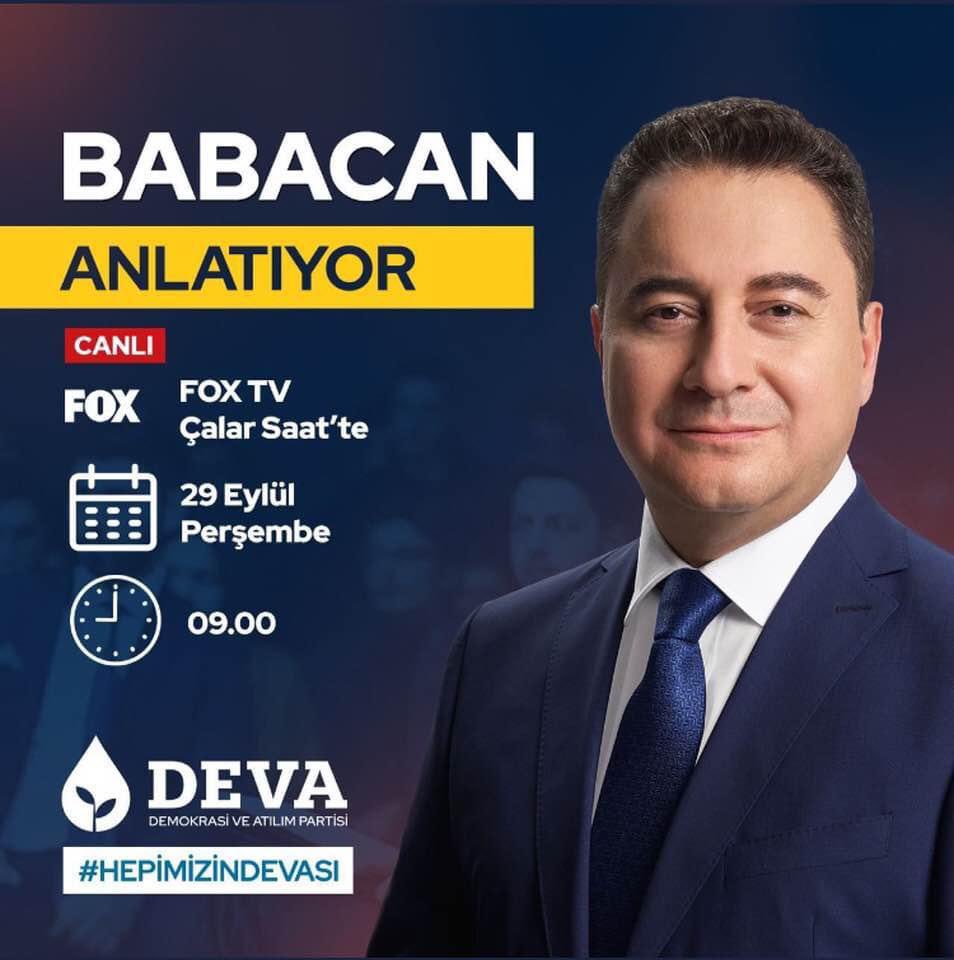 BABACAN
ANLATIYOR

CANLI

FOX
FOX TV
Çalar Saat'te

29 Eylül
Perşembe

09.00

DEVA
DEMOKRASİ VE ATILIM PARTİSİ

#HEPİMİZİNDEVASI